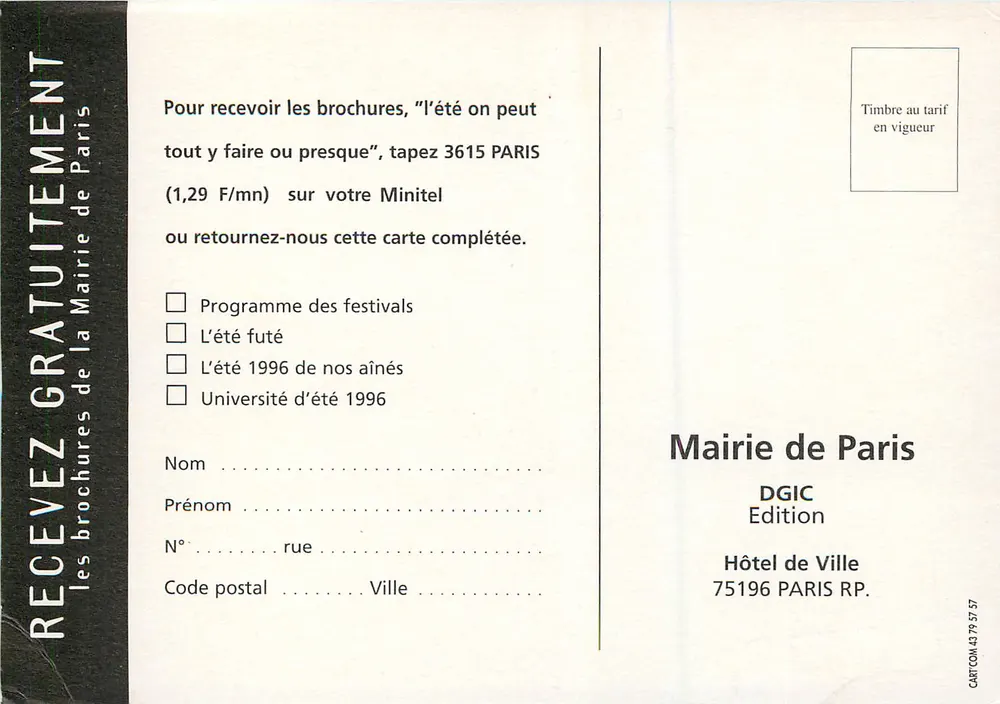 RECEVEZ GRATUITEMENT
les brochures de la Mairie de Paris

Pour recevoir les brochures, "l'été on peut tout y faire ou presque", tapez 3615 PARIS (1,29 F/mn) sur votre Minitel ou retournez-nous cette carte complétée.

☐ Programme des festivals
☐ L'été futé
☐ L'été 1996 de nos aînés
☐ Université d'été 1996

Nom ____
Prénom ____
N° ____ rue ____
Code postal ____ Ville ____

Timbre au tarif en vigueur

Mairie de Paris

DGIC
Edition

Hôtel de Ville
75196 PARIS RP.

CART'COM 43 79 57 57